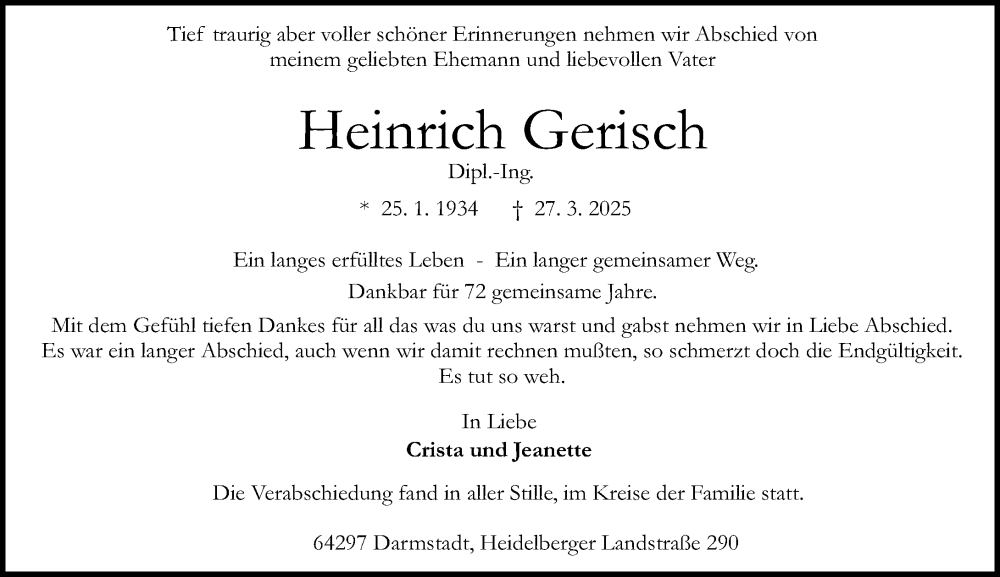 Tief traurig aber voller schöner Erinnerungen nehmen wir Abschied von meinem geliebten Ehemann und liebevollen Vater

Heinrich Gerisch

Dipl.-Ing.

* 25. 1. 1934 † 27. 3. 2025

Ein langes erfülltes Leben - Ein langer gemeinsamer Weg.
Dankbar für 72 gemeinsame Jahre.
Mit dem Gefühl tiefen Dankes für all das was du uns warst und gabst nehmen wir in Liebe Abschied.
Es war ein langer Abschied, auch wenn wir damit rechnen mußten, so schmerzt doch die Endgültigkeit.
Es tut so weh.

In Liebe
Crista und Jeanette

Die Verabschiedung fand in aller Stille, im Kreise der Familie statt.

64297 Darmstadt, Heidelberger Landstraße 290